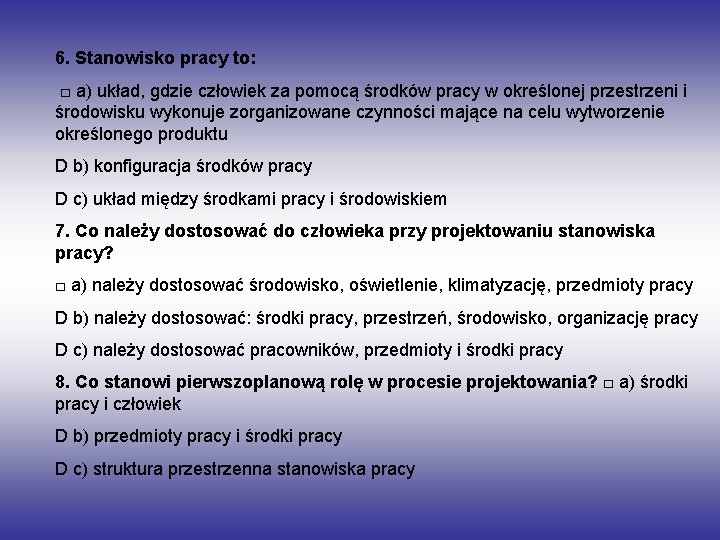 6. Stanowisko pracy to:

□ a) układ, gdzie człowiek za pomocą środków pracy w określonej przestrzeni i środowisku wykonuje zorganizowane czynności mające na celu wytworzenie określonego produktu

D b) konfiguracja środków pracy

D c) układ między środkami pracy i środowiskiem

7. Co należy dostosować do człowieka przy projektowaniu stanowiska pracy?

□ a) należy dostosować środowisko, oświetlenie, klimatyzację, przedmioty pracy

D b) należy dostosować: środki pracy, przestrzeń, środowisko, organizację pracy

D c) należy dostosować pracowników, przedmioty i środki pracy

8. Co stanowi pierwszoplanową rolę w procesie projektowania? □ a) środki pracy i człowiek

D b) przedmioty pracy i środki pracy

D c) struktura przestrzenna stanowiska pracy